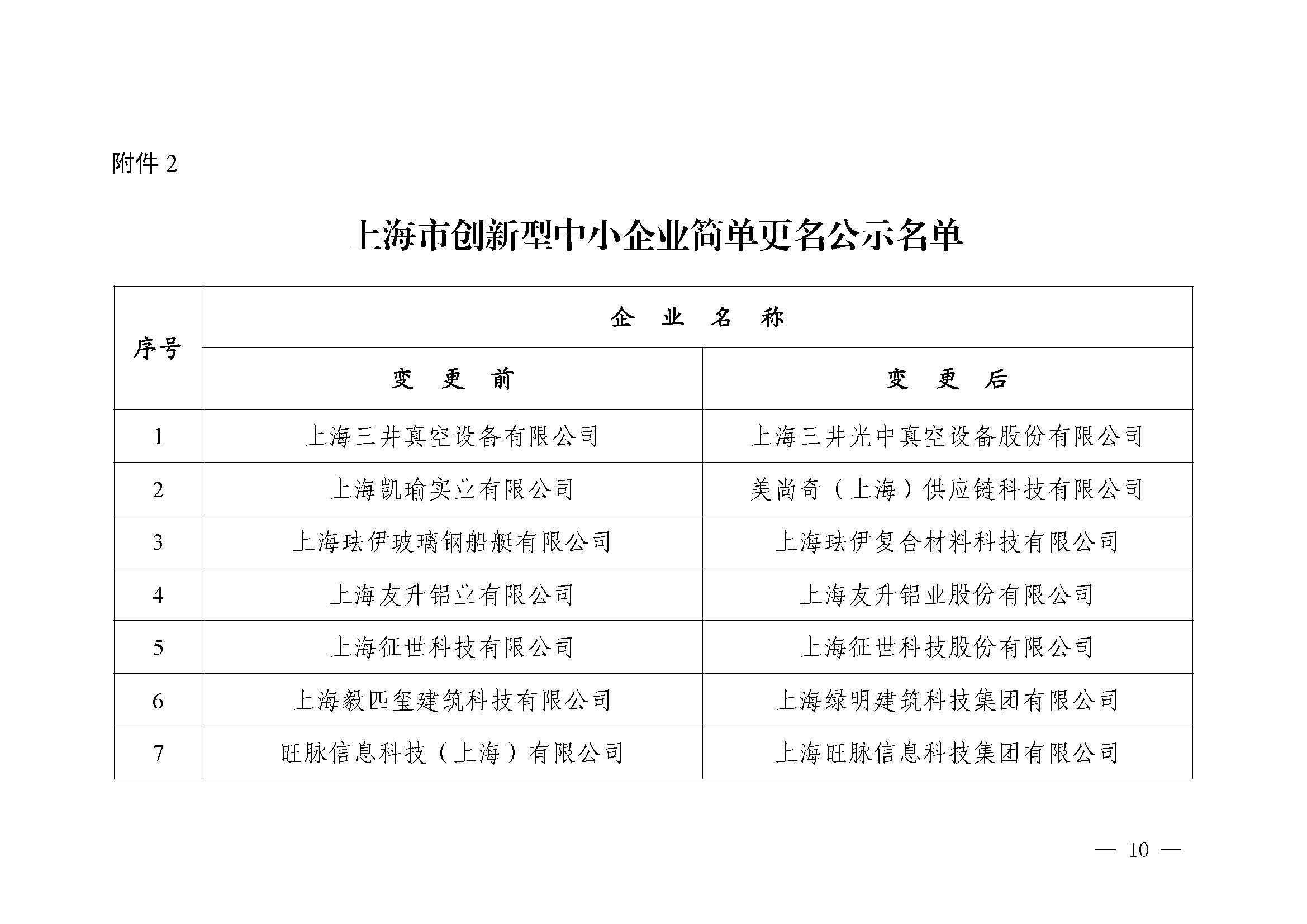 附件 2

上海市创新型中小企业简单更名公示名单

| 序号 | 企业名称 | |
|---|---|---|
| | 变更前 | 变更后 |
| 1 | 上海三井真空设备有限公司 | 上海三井光中真空设备股份有限公司 |
| 2 | 上海凯瑜实业有限公司 | 美尚奇（上海）供应链科技有限公司 |
| 3 | 上海珐伊玻璃钢船艇有限公司 | 上海珐伊复合材料科技有限公司 |
| 4 | 上海友升铝业有限公司 | 上海友升铝业股份有限公司 |
| 5 | 上海征世科技有限公司 | 上海征世科技股份有限公司 |
| 6 | 上海毅匹玺建筑科技有限公司 | 上海绿明建筑科技集团有限公司 |
| 7 | 旺脉信息科技（上海）有限公司 | 上海旺脉信息科技集团有限公司 |

— 10 —